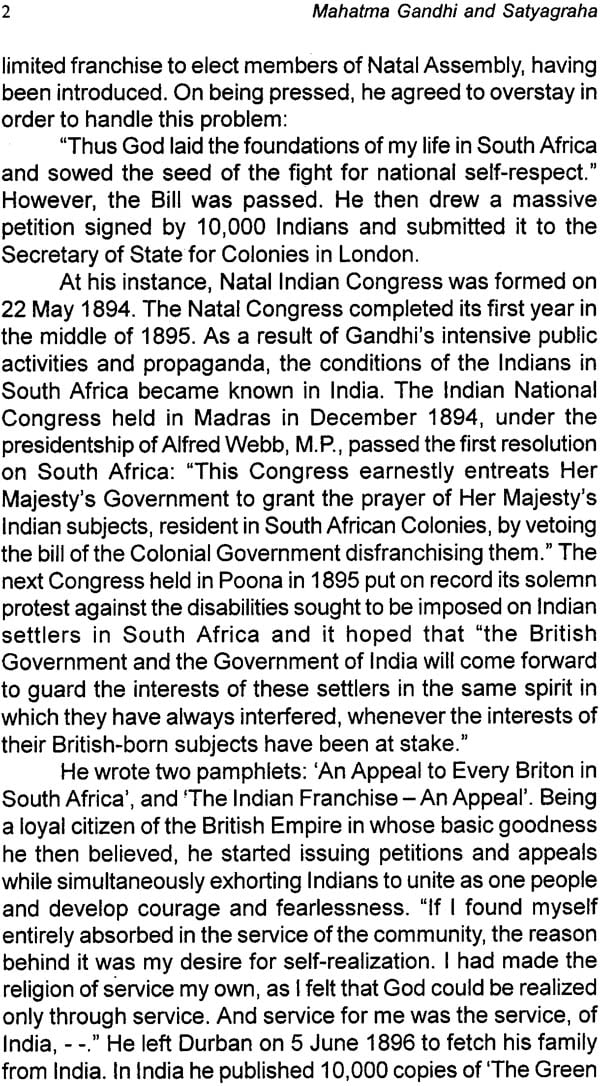 2 Mahatma Gandhi and Satyagraha

limited franchise to elect members of Natal Assembly, having been introduced. On being pressed, he agreed to overstay in order to handle this problem:

"Thus God laid the foundations of my life in South Africa and sowed the seed of the fight for national self-respect." However, the Bill was passed. He then drew a massive petition signed by 10,000 Indians and submitted it to the Secretary of State for Colonies in London.

At his instance, Natal Indian Congress was formed on 22 May 1894. The Natal Congress completed its first year in the middle of 1895. As a result of Gandhi's intensive public activities and propaganda, the conditions of the Indians in South Africa became known in India. The Indian National Congress held in Madras in December 1894, under the presidentship of Alfred Webb, M.P., passed the first resolution on South Africa: "This Congress earnestly entreats Her Majesty's Government to grant the prayer of Her Majesty's Indian subjects, resident in South African Colonies, by vetoing the bill of the Colonial Government disfranchising them." The next Congress held in Poona in 1895 put on record its solemn protest against the disabilities sought to be imposed on Indian settlers in South Africa and it hoped that "the British Government and the Government of India will come forward to guard the interests of these settlers in the same spirit in which they have always interfered, whenever the interests of their British-born subjects have been at stake."

He wrote two pamphlets: 'An Appeal to Every Briton in South Africa', and 'The Indian Franchise – An Appeal'. Being a loyal citizen of the British Empire in whose basic goodness he then believed, he started issuing petitions and appeals while simultaneously exhorting Indians to unite as one people and develop courage and fearlessness. "If I found myself entirely absorbed in the service of the community, the reason behind it was my desire for self-realization. I had made the religion of service my own, as I felt that God could be realized only through service. And service for me was the service, of India, - -." He left Durban on 5 June 1896 to fetch his family from India. In India he published 10,000 copies of 'The Green